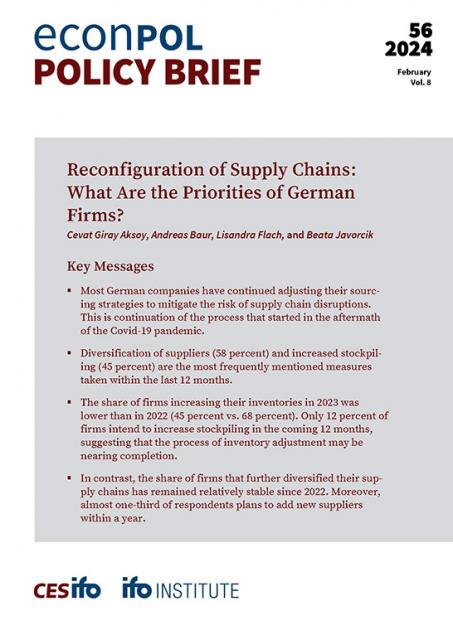 econPOL
POLICY BRIEF

56
2024

February
Vol. 8

Reconfiguration of Supply Chains: What Are the Priorities of German Firms?

Cevat Giray Aksoy, Andreas Baur, Lisandra Flach, and Beata Javorcik

Key Messages

▪ Most German companies have continued adjusting their sourcing strategies to mitigate the risk of supply chain disruptions. This is continuation of the process that started in the aftermath of the Covid-19 pandemic.

▪ Diversification of suppliers (58 percent) and increased stockpiling (45 percent) are the most frequently mentioned measures taken within the last 12 months.

▪ The share of firms increasing their inventories in 2023 was lower than in 2022 (45 percent vs. 68 percent). Only 12 percent of firms intend to increase stockpiling in the coming 12 months, suggesting that the process of inventory adjustment may be nearing completion.

▪ In contrast, the share of firms that further diversified their supply chains has remained relatively stable since 2022. Moreover, almost one-third of respondents plans to add new suppliers within a year.

CESifo ifo INSTITUTE